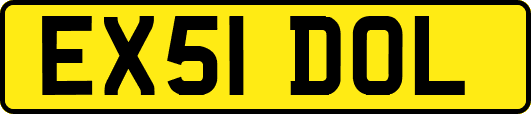 EX51 DOL